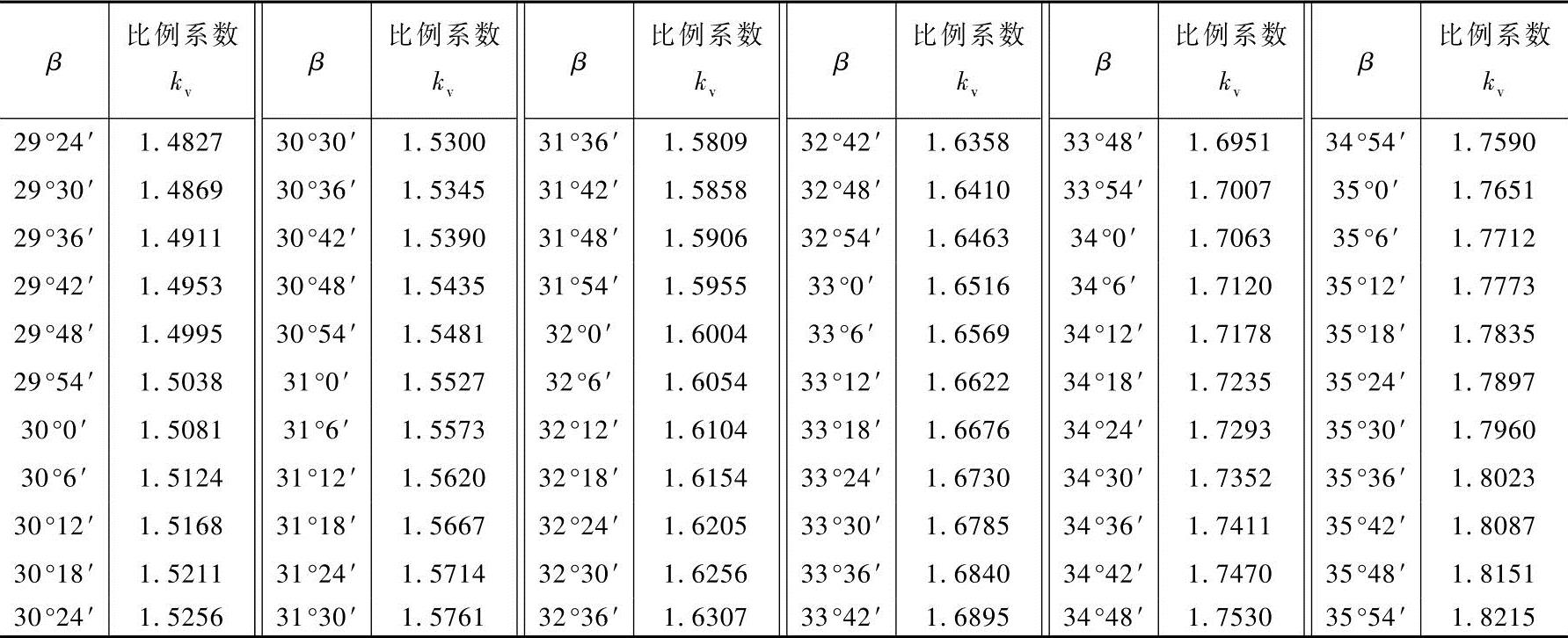 | $\beta$ | 比例系数 $k_v$ | $\beta$ | 比例系数 $k_v$ | $\beta$ | 比例系数 $k_v$ | $\beta$ | 比例系数 $k_v$ | $\beta$ | 比例系数 $k_v$ | $\beta$ | 比例系数 $k_v$ |
|---|---|---|---|---|---|---|---|---|---|---|---|
| 29°24′ | 1.4827 | 30°30′ | 1.5300 | 31°36′ | 1.5809 | 32°42′ | 1.6358 | 33°48′ | 1.6951 | 34°54′ | 1.7590 |
| 29°30′ | 1.4869 | 30°36′ | 1.5345 | 31°42′ | 1.5858 | 32°48′ | 1.6410 | 33°54′ | 1.7007 | 35°0′ | 1.7651 |
| 29°36′ | 1.4911 | 30°42′ | 1.5390 | 31°48′ | 1.5906 | 32°54′ | 1.6463 | 34°0′ | 1.7063 | 35°6′ | 1.7712 |
| 29°42′ | 1.4953 | 30°48′ | 1.5435 | 31°54′ | 1.5955 | 33°0′ | 1.6516 | 34°6′ | 1.7120 | 35°12′ | 1.7773 |
| 29°48′ | 1.4995 | 30°54′ | 1.5481 | 32°0′ | 1.6004 | 33°6′ | 1.6569 | 34°12′ | 1.7178 | 35°18′ | 1.7835 |
| 29°54′ | 1.5038 | 31°0′ | 1.5527 | 32°6′ | 1.6054 | 33°12′ | 1.6622 | 34°18′ | 1.7235 | 35°24′ | 1.7897 |
| 30°0′ | 1.5081 | 31°6′ | 1.5573 | 32°12′ | 1.6104 | 33°18′ | 1.6676 | 34°24′ | 1.7293 | 35°30′ | 1.7960 |
| 30°6′ | 1.5124 | 31°12′ | 1.5620 | 32°18′ | 1.6154 | 33°24′ | 1.6730 | 34°30′ | 1.7352 | 35°36′ | 1.8023 |
| 30°12′ | 1.5168 | 31°18′ | 1.5667 | 32°24′ | 1.6205 | 33°30′ | 1.6785 | 34°36′ | 1.7411 | 35°42′ | 1.8087 |
| 30°18′ | 1.5211 | 31°24′ | 1.5714 | 32°30′ | 1.6256 | 33°36′ | 1.6840 | 34°42′ | 1.7470 | 35°48′ | 1.8151 |
| 30°24′ | 1.5256 | 31°30′ | 1.5761 | 32°36′ | 1.6307 | 33°42′ | 1.6895 | 34°48′ | 1.7530 | 35°54′ | 1.8215 |